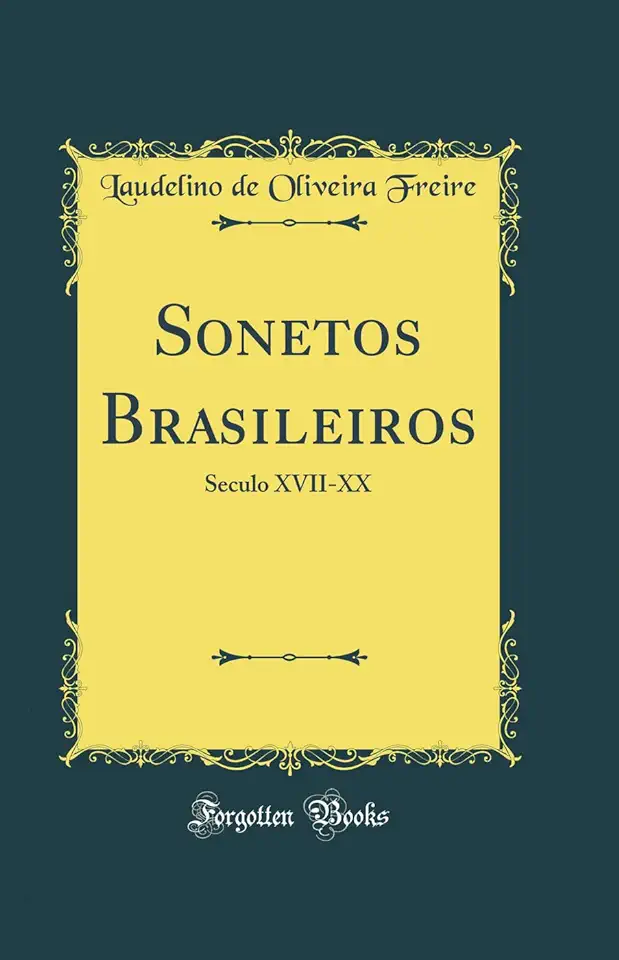 Laudelino de Oliveira Freire

Sonetos Brasileiros

Seculo XVII-XX

Forgotten Books